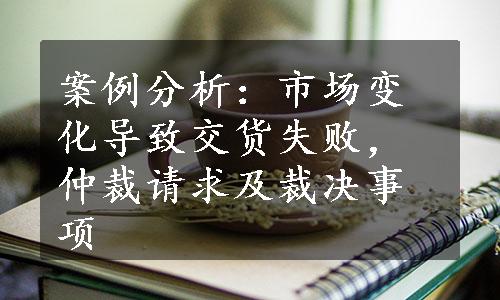 案例分析：市场变化导致交货失败，仲裁请求及裁决事项